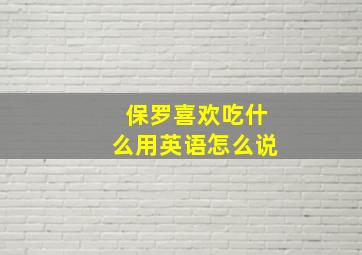 保罗喜欢吃什么用英语怎么说